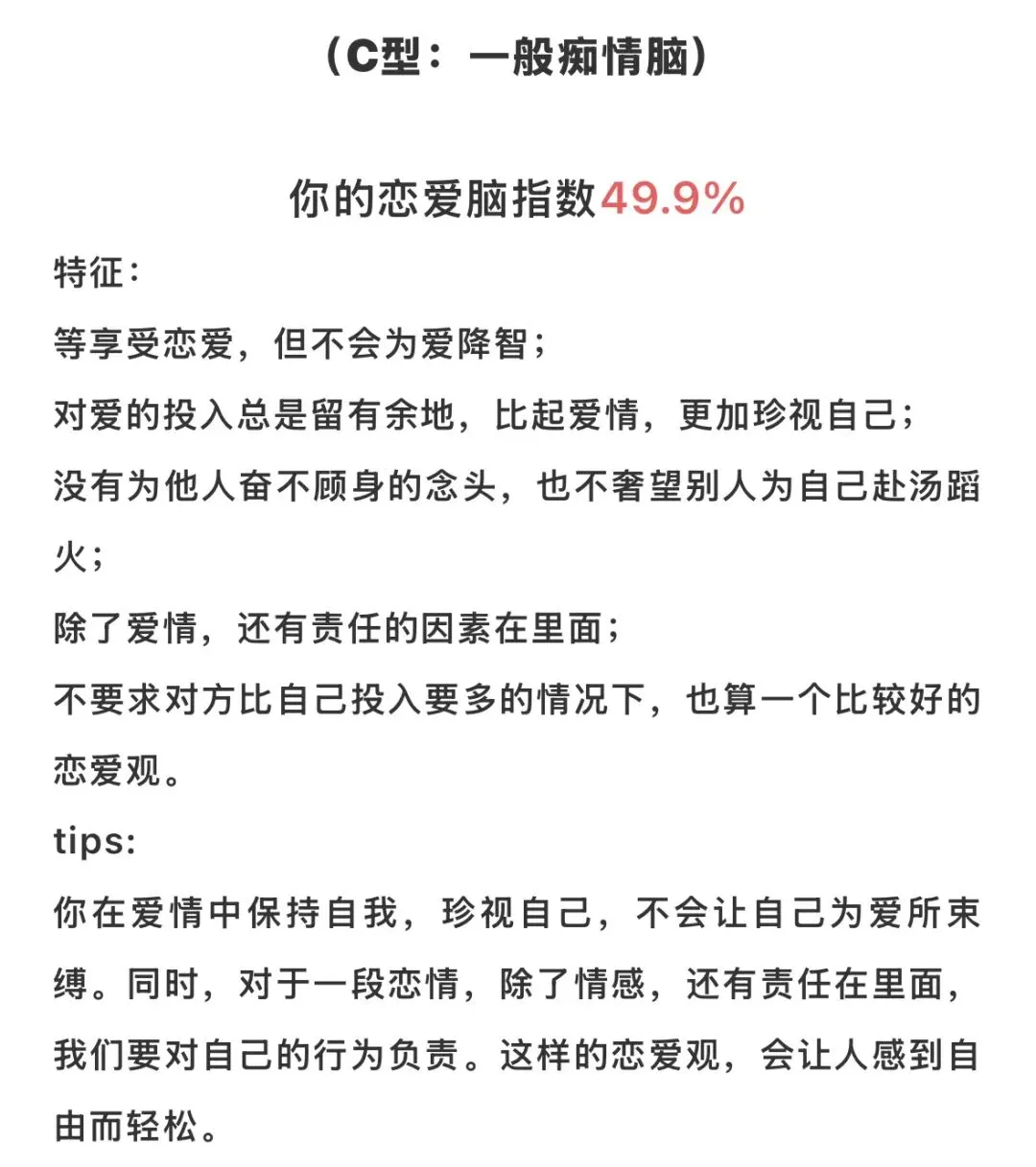 （C型：一般痴情脑）

你的恋爱脑指数49.9%

特征：

等享受恋爱，但不会为爱降智；

对爱的投入总是留有余地，比起爱情，更加珍视自己；

没有为他人奋不顾身的念头，也不奢望别人为自己赴汤蹈火；

除了爱情，还有责任的因素在里面；

不要求对方比自己投入要多的情况下，也算一个比较好的恋爱观。

tips:

你在爱情中保持自我，珍视自己，不会让自己为爱所束缚。同时，对于一段恋情，除了情感，还有责任在里面，我们要对自己的行为负责。这样的恋爱观，会让人感到自由而轻松。